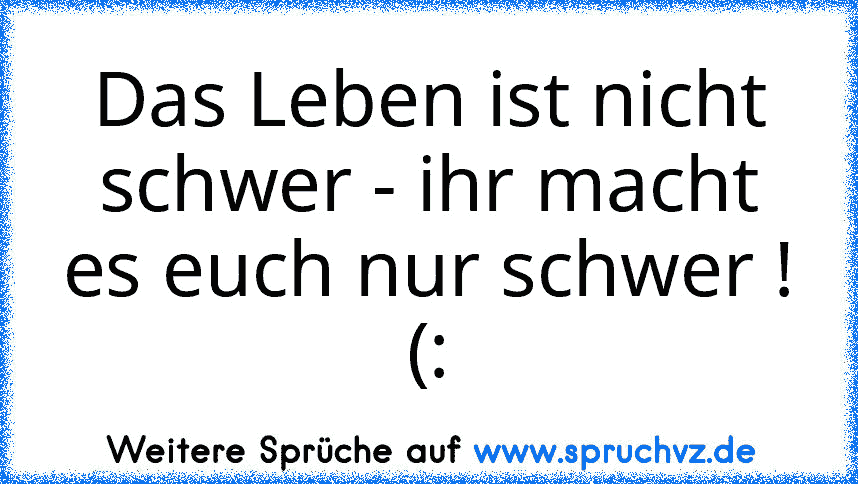 Das Leben ist nicht schwer - ihr macht es euch nur schwer ! (:

Weitere Sprüche auf www.spruchvz.de